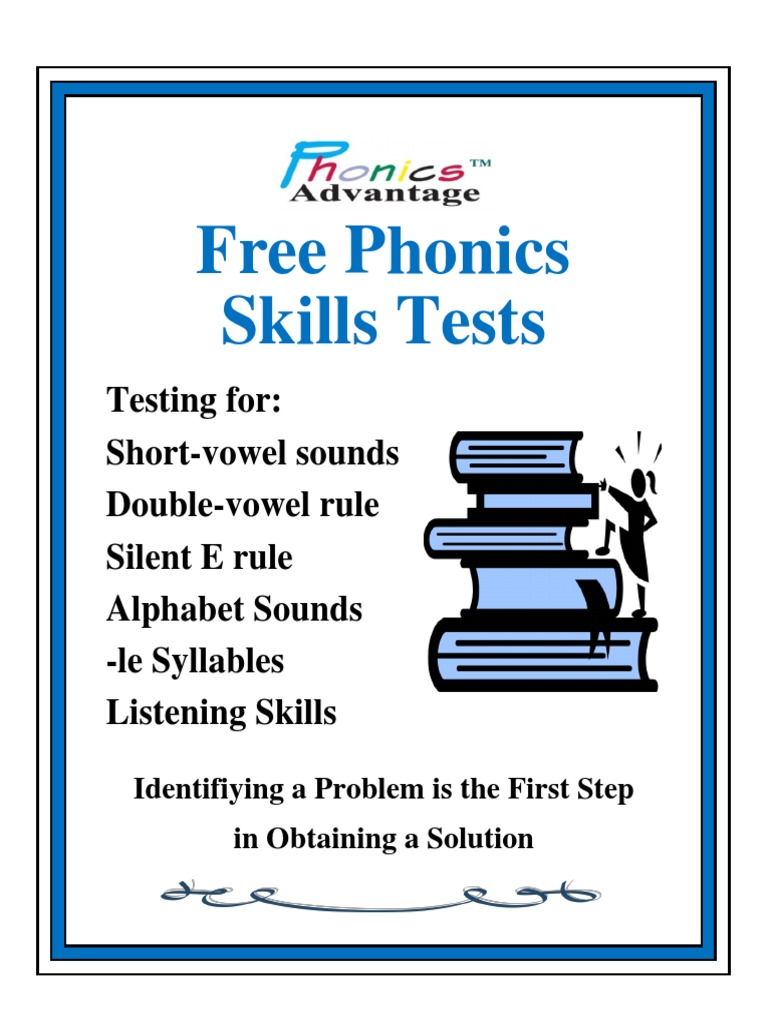 Phonics™
Advantage

Free Phonics Skills Tests

Testing for:
Short-vowel sounds
Double-vowel rule
Silent E rule
Alphabet Sounds
-le Syllables
Listening Skills

Identifiying a Problem is the First Step in Obtaining a Solution